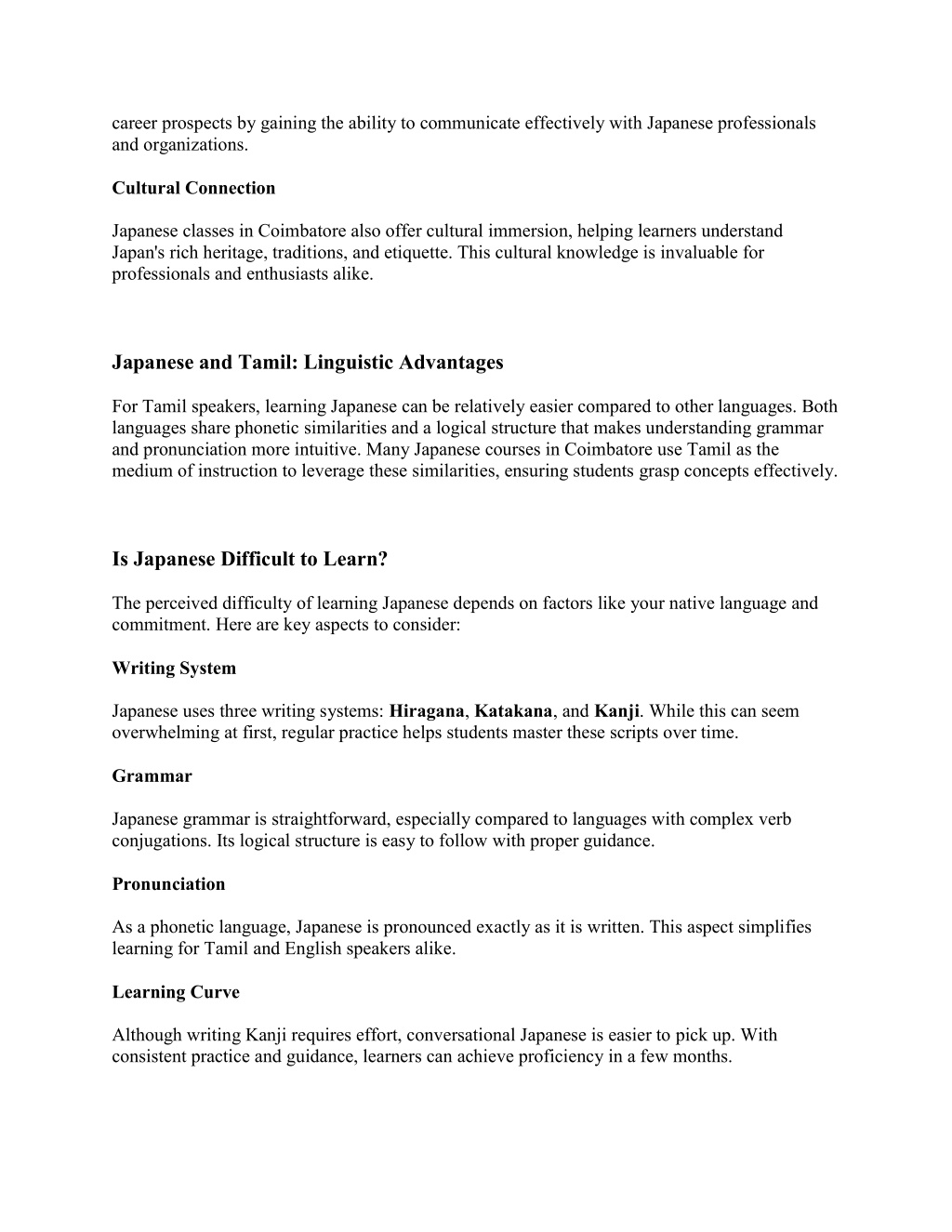 career prospects by gaining the ability to communicate effectively with Japanese professionals and organizations.

Cultural Connection

Japanese classes in Coimbatore also offer cultural immersion, helping learners understand Japan's rich heritage, traditions, and etiquette. This cultural knowledge is invaluable for professionals and enthusiasts alike.

Japanese and Tamil: Linguistic Advantages

For Tamil speakers, learning Japanese can be relatively easier compared to other languages. Both languages share phonetic similarities and a logical structure that makes understanding grammar and pronunciation more intuitive. Many Japanese courses in Coimbatore use Tamil as the medium of instruction to leverage these similarities, ensuring students grasp concepts effectively.

Is Japanese Difficult to Learn?

The perceived difficulty of learning Japanese depends on factors like your native language and commitment. Here are key aspects to consider:

Writing System

Japanese uses three writing systems: Hiragana, Katakana, and Kanji. While this can seem overwhelming at first, regular practice helps students master these scripts over time.

Grammar

Japanese grammar is straightforward, especially compared to languages with complex verb conjugations. Its logical structure is easy to follow with proper guidance.

Pronunciation

As a phonetic language, Japanese is pronounced exactly as it is written. This aspect simplifies learning for Tamil and English speakers alike.

Learning Curve

Although writing Kanji requires effort, conversational Japanese is easier to pick up. With consistent practice and guidance, learners can achieve proficiency in a few months.